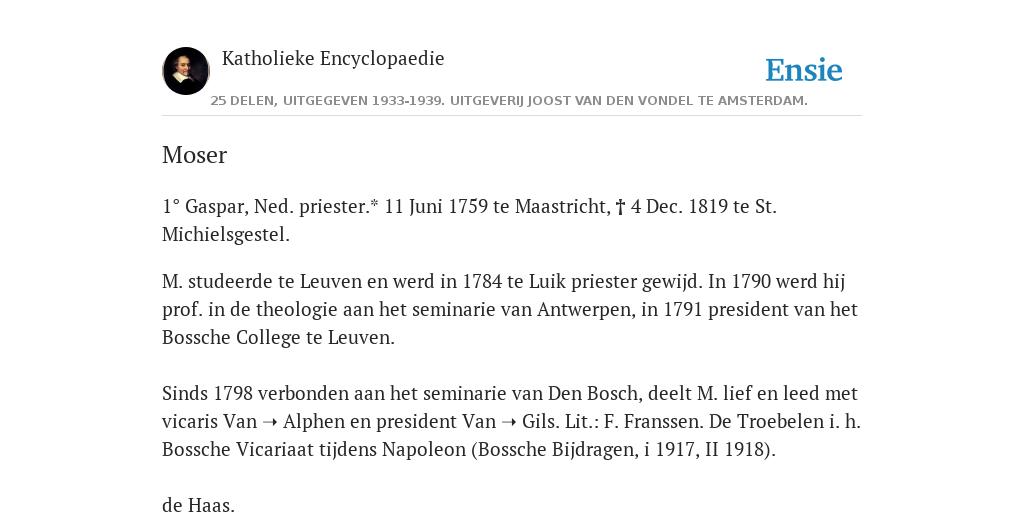 Katholieke Encyclopaedie

Ensie

25 DELEN, UITGEGEVEN 1933-1939. UITGEVERIJ JOOST VAN DEN VONDEL TE AMSTERDAM.

Moser

1° Gaspar, Ned. priester.* 11 Juni 1759 te Maastricht, † 4 Dec. 1819 te St. Michielsgestel.

M. studeerde te Leuven en werd in 1784 te Luik priester gewijd. In 1790 werd hij prof. in de theologie aan het seminarie van Antwerpen, in 1791 president van het Bossche College te Leuven.

Sinds 1798 verbonden aan het seminarie van Den Bosch, deelt M. lief en leed met vicaris Van ➝ Alphen en president Van ➝ Gils. Lit.: F. Franssen. De Troebelen i. h. Bossche Vicariaat tijdens Napoleon (Bossche Bijdragen, i 1917, II 1918).

de Haas.